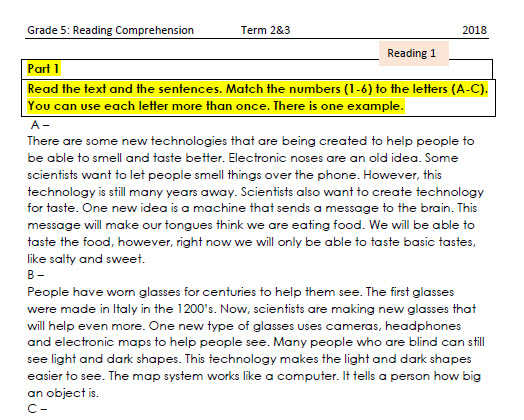 Grade 5: Reading Comprehension Term 2&3 2018

Reading 1

Part 1

Read the text and the sentences. Match the numbers (1-6) to the letters (A-C). You can use each letter more than once. There is one example.

A –
There are some new technologies that are being created to help people to be able to smell and taste better. Electronic noses are an old idea. Some scientists want to let people smell things over the phone. However, this technology is still many years away. Scientists also want to create technology for taste. One new idea is a machine that sends a message to the brain. This message will make our tongues think we are eating food. We will be able to taste the food, however, right now we will only be able to taste basic tastes, like salty and sweet.
B –
People have worn glasses for centuries to help them see. The first glasses were made in Italy in the 1200's. Now, scientists are making new glasses that will help even more. One new type of glasses uses cameras, headphones and electronic maps to help people see. Many people who are blind can still see light and dark shapes. This technology makes the light and dark shapes easier to see. The map system works like a computer. It tells a person how big an object is.
C –